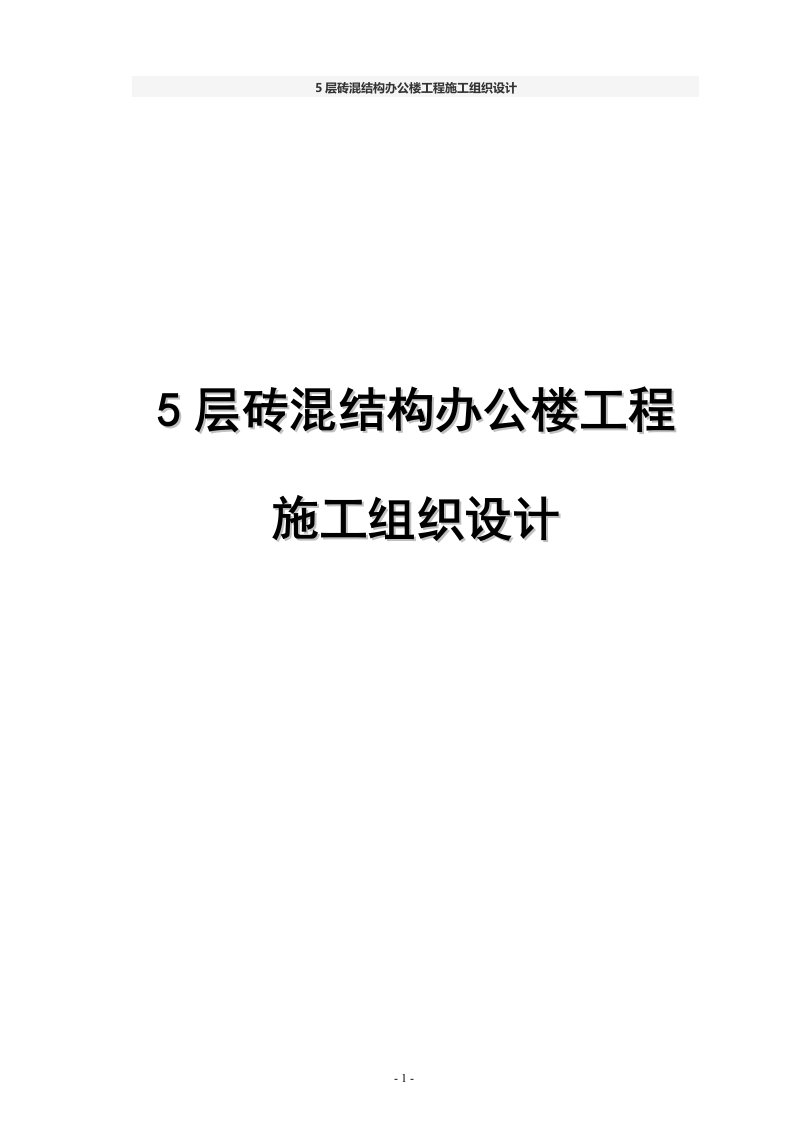 5 层砖混结构办公楼工程施工组织设计

5 层砖混结构办公楼工程

施工组织设计

- 1 -